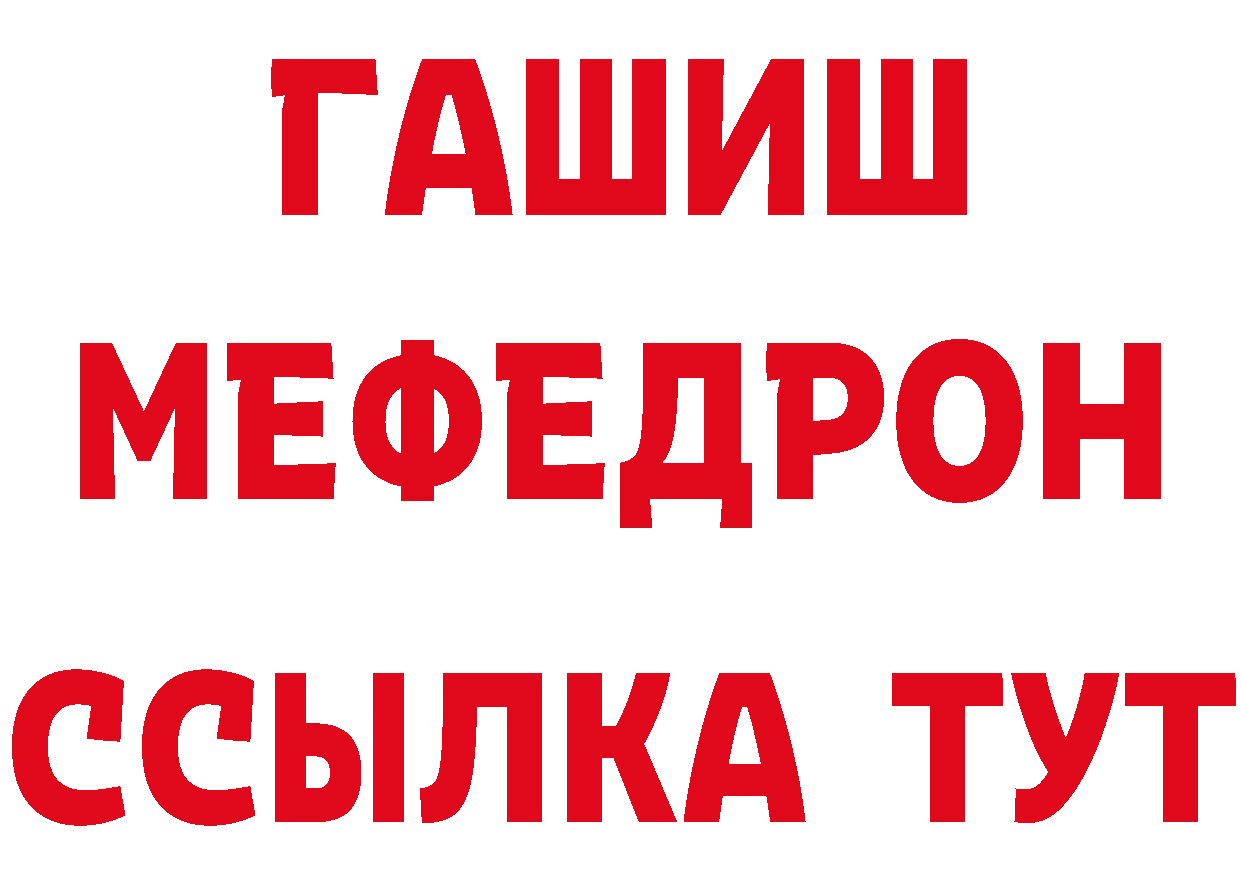 ГАШИШ
МЕФЕДРОН
ССЫЛКА ТУТ